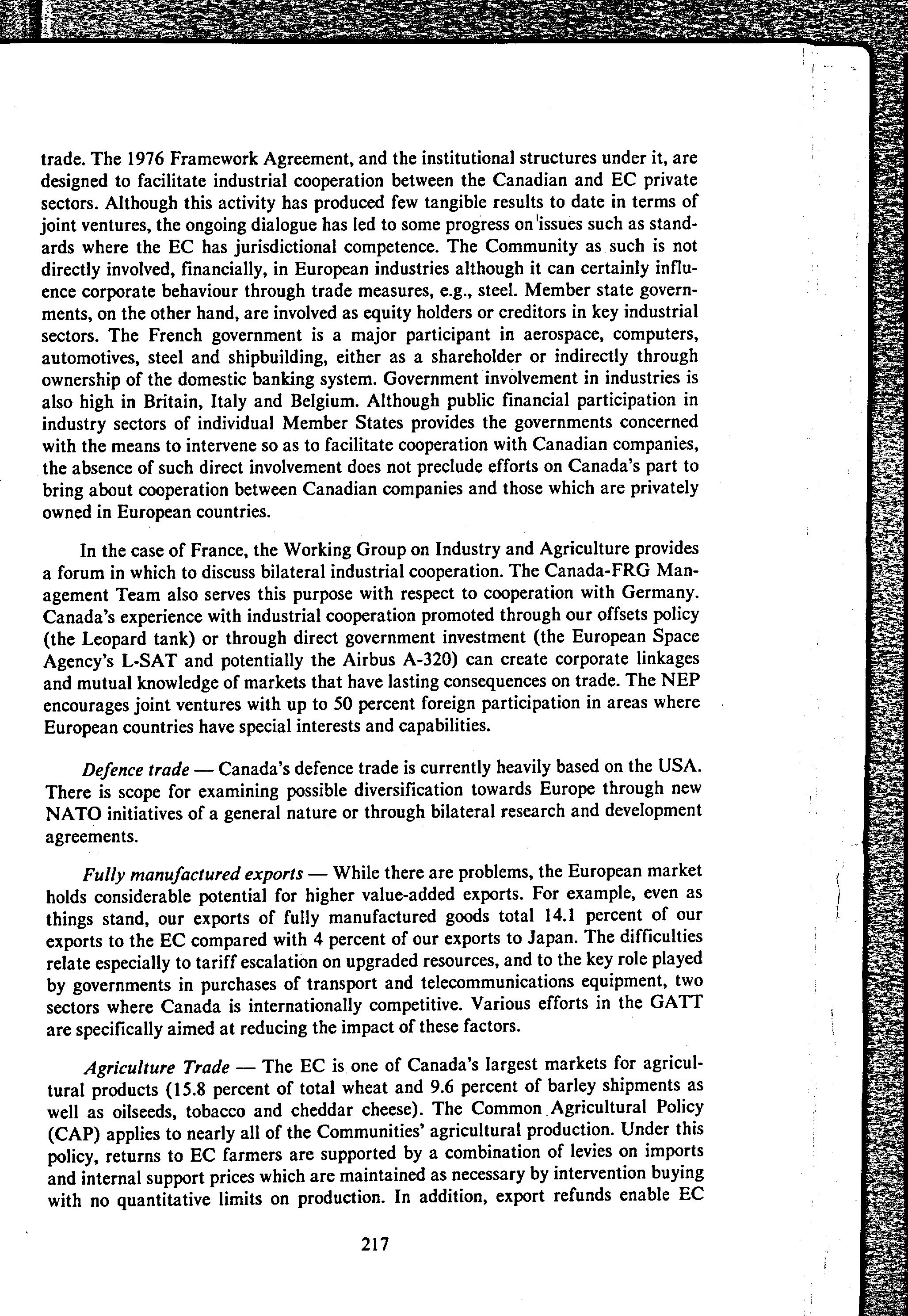 trade. The 1976 Framework Agreement, and the institutional structures under it, are designed to facilitate industrial cooperation between the Canadian and EC private sectors. Although this activity has produced few tangible results to date in terms of joint ventures, the ongoing dialogue has led to some progress on issues such as standards where the EC has jurisdictional competence. The Community as such is not directly involved, financially, in European industries although it can certainly influence corporate behaviour through trade measures, e.g., steel. Member state governments, on the other hand, are involved as equity holders or creditors in key industrial sectors. The French government is a major participant in aerospace, computers, automotives, steel and shipbuilding, either as a shareholder or indirectly through ownership of the domestic banking system. Government involvement in industries is also high in Britain, Italy and Belgium. Although public financial participation in industry sectors of individual Member States provides the governments concerned with the means to intervene so as to facilitate cooperation with Canadian companies, the absence of such direct involvement does not preclude efforts on Canada's part to bring about cooperation between Canadian companies and those which are privately owned in European countries.

In the case of France, the Working Group on Industry and Agriculture provides a forum in which to discuss bilateral industrial cooperation. The Canada-FRG Management Team also serves this purpose with respect to cooperation with Germany. Canada's experience with industrial cooperation promoted through our offsets policy (the Leopard tank) or through direct government investment (the European Space Agency's L-SAT and potentially the Airbus A-320) can create corporate linkages and mutual knowledge of markets that have lasting consequences on trade. The NEP encourages joint ventures with up to 50 percent foreign participation in areas where European countries have special interests and capabilities.

Defence trade — Canada's defence trade is currently heavily based on the USA. There is scope for examining possible diversification towards Europe through new NATO initiatives of a general nature or through bilateral research and development agreements.

Fully manufactured exports — While there are problems, the European market holds considerable potential for higher value-added exports. For example, even as things stand, our exports of fully manufactured goods total 14.1 percent of our exports to the EC compared with 4 percent of our exports to Japan. The difficulties relate especially to tariff escalation on upgraded resources, and to the key role played by governments in purchases of transport and telecommunications equipment, two sectors where Canada is internationally competitive. Various efforts in the GATT are specifically aimed at reducing the impact of these factors.

Agriculture Trade — The EC is one of Canada's largest markets for agricultural products (15.8 percent of total wheat and 9.6 percent of barley shipments as well as oilseeds, tobacco and cheddar cheese). The Common Agricultural Policy (CAP) applies to nearly all of the Communities' agricultural production. Under this policy, returns to EC farmers are supported by a combination of levies on imports and internal support prices which are maintained as necessary by intervention buying with no quantitative limits on production. In addition, export refunds enable EC

217